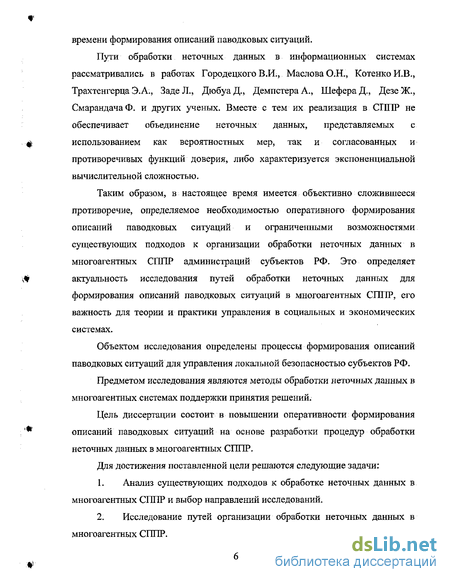 времени формирования описаний паводковых ситуаций.

Пути обработки неточных данных в информационных системах рассматривались в работах Городецкого В.И., Маслова О.Н., Котенко И.В., Трахтенгерца Э.А., Заде Л., Дюбуа Д., Демпстера А., Шефера Д., Дезе Ж., Смарандача Ф. и других ученых. Вместе с тем их реализация в СППР не обеспечивает объединение неточных данных, представляемых с использованием как вероятностных мер, так и согласованных и противоречивых функций доверия, либо характеризуется экспоненциальной вычислительной сложностью.

Таким образом, в настоящее время имеется объективно сложившееся противоречие, определяемое необходимостью оперативного формирования описаний паводковых ситуаций и ограниченными возможностями существующих подходов к организации обработки неточных данных в многоагентных СППР администраций субъектов РФ. Это определяет актуальность исследования путей обработки неточных данных для формирования описаний паводковых ситуаций в многоагентных СППР, его важность для теории и практики управления в социальных и экономических системах.

Объектом исследования определены процессы формирования описаний паводковых ситуаций для управления локальной безопасностью субъектов РФ.

Предметом исследования являются методы обработки неточных данных в многоагентных системах поддержки принятия решений.

Цель диссертации состоит в повышении оперативности формирования описаний паводковых ситуаций на основе разработки процедур обработки неточных данных в многоагентных СППР.

Для достижения поставленной цели решаются следующие задачи:

1. Анализ существующих подходов к обработке неточных данных в многоагентных СППР и выбор направлений исследований.

2. Исследование путей организации обработки неточных данных в многоагентных СППР.

6

dsLib.net
библиотека диссертаций